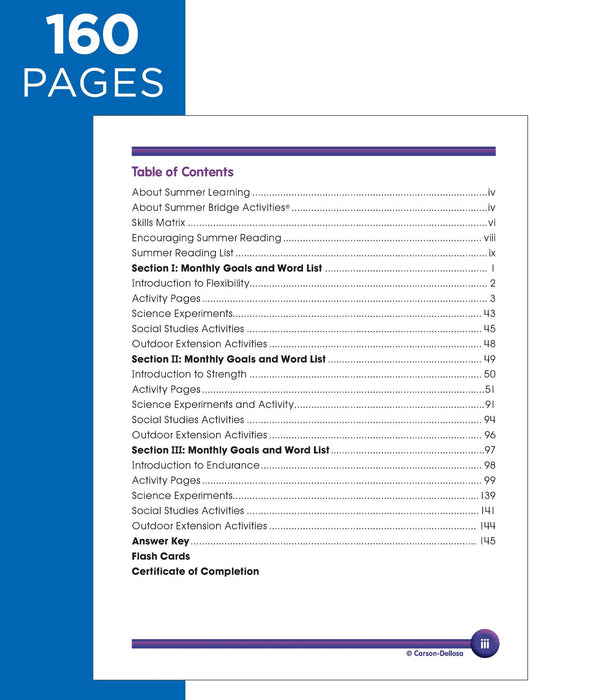 160
PAGES

Table of Contents

About Summer Learning iv
About Summer Bridge Activities® iv
Skills Matrix vi
Encouraging Summer Reading viii
Summer Reading List ix
Section I: Monthly Goals and Word List 1
Introduction to Flexibility 2
Activity Pages 3
Science Experiments 43
Social Studies Activities 45
Outdoor Extension Activities 48
Section II: Monthly Goals and Word List 49
Introduction to Strength 50
Activity Pages 51
Science Experiments and Activity 91
Social Studies Activities 94
Outdoor Extension Activities 96
Section III: Monthly Goals and Word List 97
Introduction to Endurance 98
Activity Pages 99
Science Experiments 139
Social Studies Activities 141
Outdoor Extension Activities 144
Answer Key 145
Flash Cards
Certificate of Completion

iii
© Carson-Dellosa